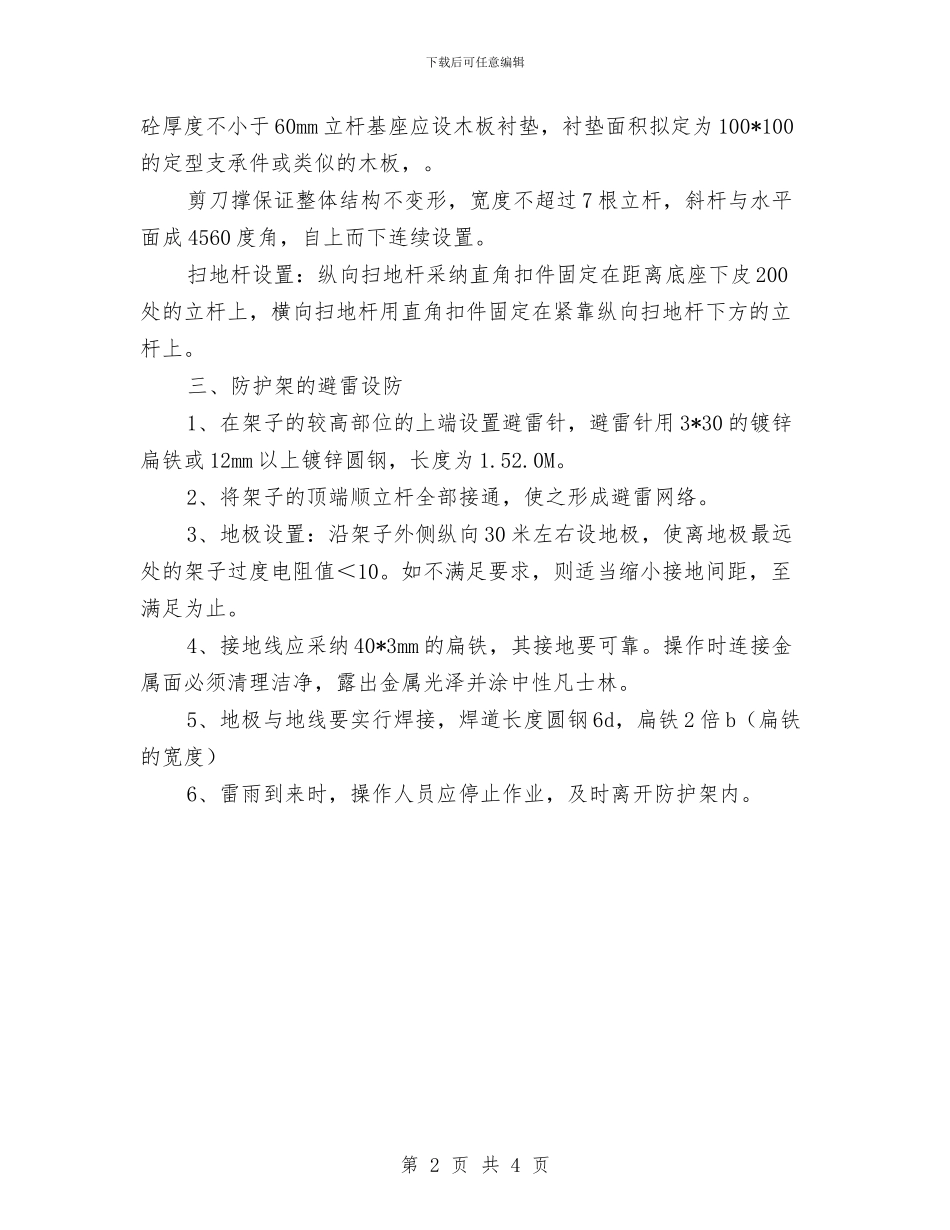 下载后可任意编辑

砼厚度不小于60mm立杆基座应设木板衬垫，衬垫面积拟定为100*100的定型支承件或类似的木板，。

剪刀撑保证整体结构不变形，宽度不超过7根立杆，斜杆与水平面成4560度角，自上而下连续设置。

扫地杆设置：纵向扫地杆采纳直角扣件固定在距离底座下皮200处的立杆上，横向扫地杆用直角扣件固定在紧靠纵向扫地杆下方的立杆上。

三、防护架的避雷设防

1、在架子的较高部位的上端设置避雷针，避雷针用3*30的镀锌扁铁或12mm以上镀锌圆钢，长度为1.52.0M。

2、将架子的顶端顺立杆全部接通，使之形成避雷网络。

3、地极设置：沿架子外侧纵向30米左右设地极，使离地极最远处的架子过度电阻值＜10。如不满足要求，则适当缩小接地间距，至满足为止。

4、接地线应采纳40*3mm的扁铁，其接地要可靠。操作时连接金属面必须清理洁净，露出金属光泽并涂中性凡士林。

5、地极与地线要实行焊接，焊道长度圆钢6d，扁铁2倍b（扁铁的宽度）

6、雷雨到来时，操作人员应停止作业，及时离开防护架内。

第 2 页 共 4 页